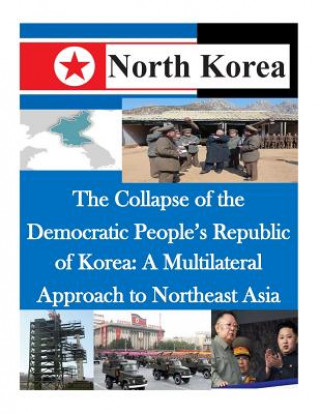 North Korea

The Collapse of the Democratic People's Republic of Korea: A Multilateral Approach to Northeast Asia